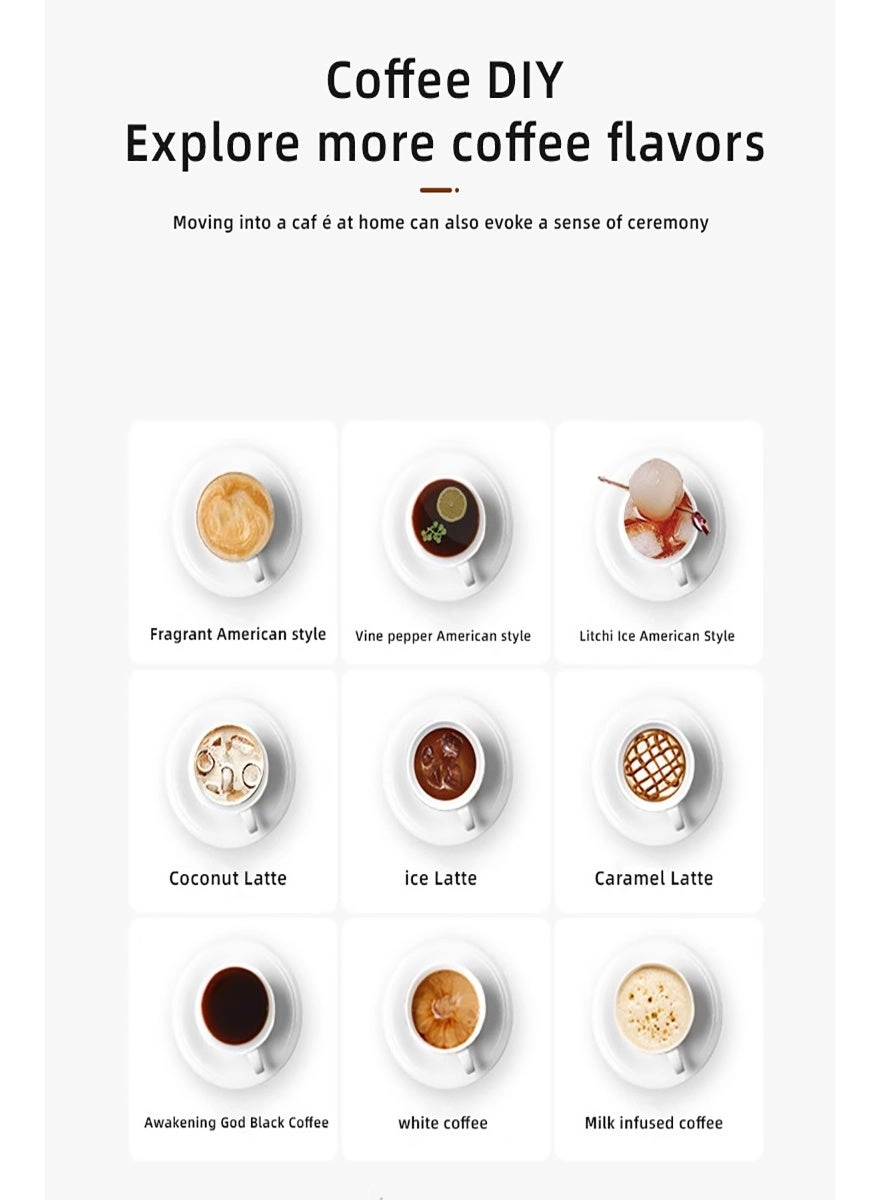 Coffee DIY
Explore more coffee flavors

Moving into a caf é at home can also evoke a sense of ceremony

Fragrant American style

Vine pepper American style

Litchi Ice American Style

Coconut Latte

ice Latte

Caramel Latte

Awakening God Black Coffee

white coffee

Milk infused coffee